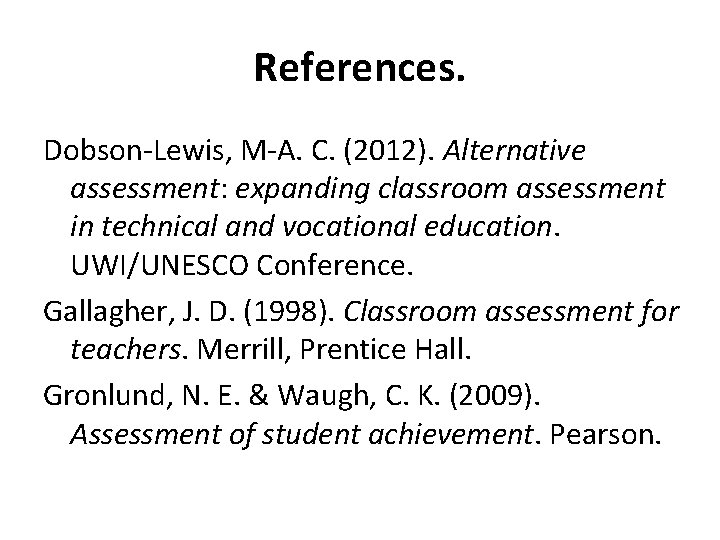 References.

Dobson-Lewis, M-A. C. (2012). Alternative assessment: expanding classroom assessment in technical and vocational education. UWI/UNESCO Conference.

Gallagher, J. D. (1998). Classroom assessment for teachers. Merrill, Prentice Hall.

Gronlund, N. E. & Waugh, C. K. (2009). Assessment of student achievement. Pearson.